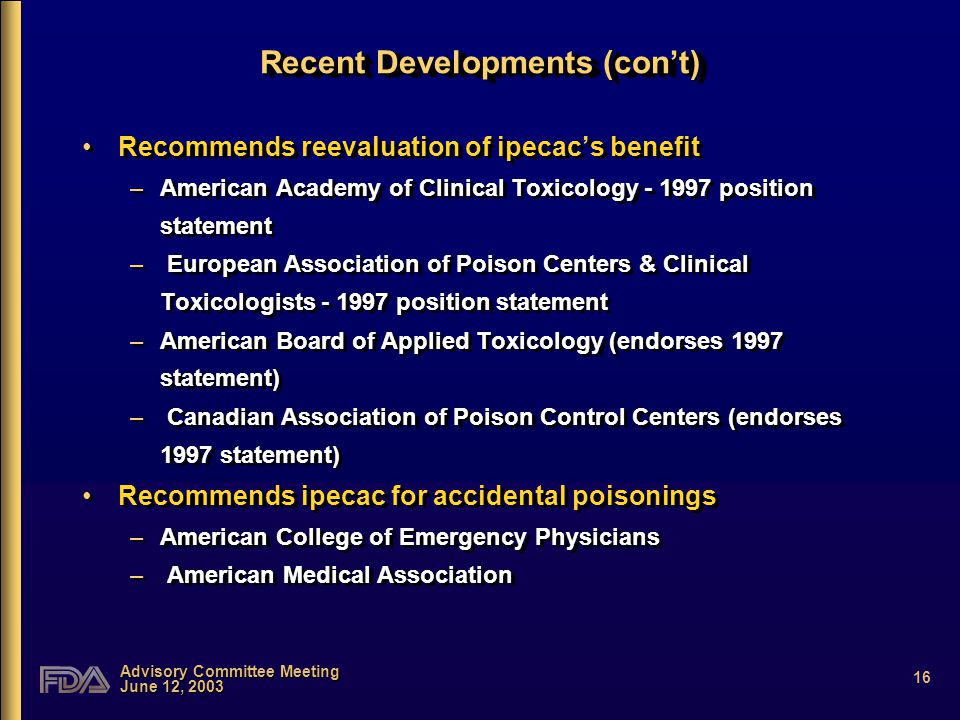 Recent Developments (con't)

• Recommends reevaluation of ipecac's benefit
– American Academy of Clinical Toxicology - 1997 position statement
– European Association of Poison Centers & Clinical Toxicologists - 1997 position statement
– American Board of Applied Toxicology (endorses 1997 statement)
– Canadian Association of Poison Control Centers (endorses 1997 statement)
• Recommends ipecac for accidental poisonings
– American College of Emergency Physicians
– American Medical Association

FDA
Advisory Committee Meeting
June 12, 2003

16